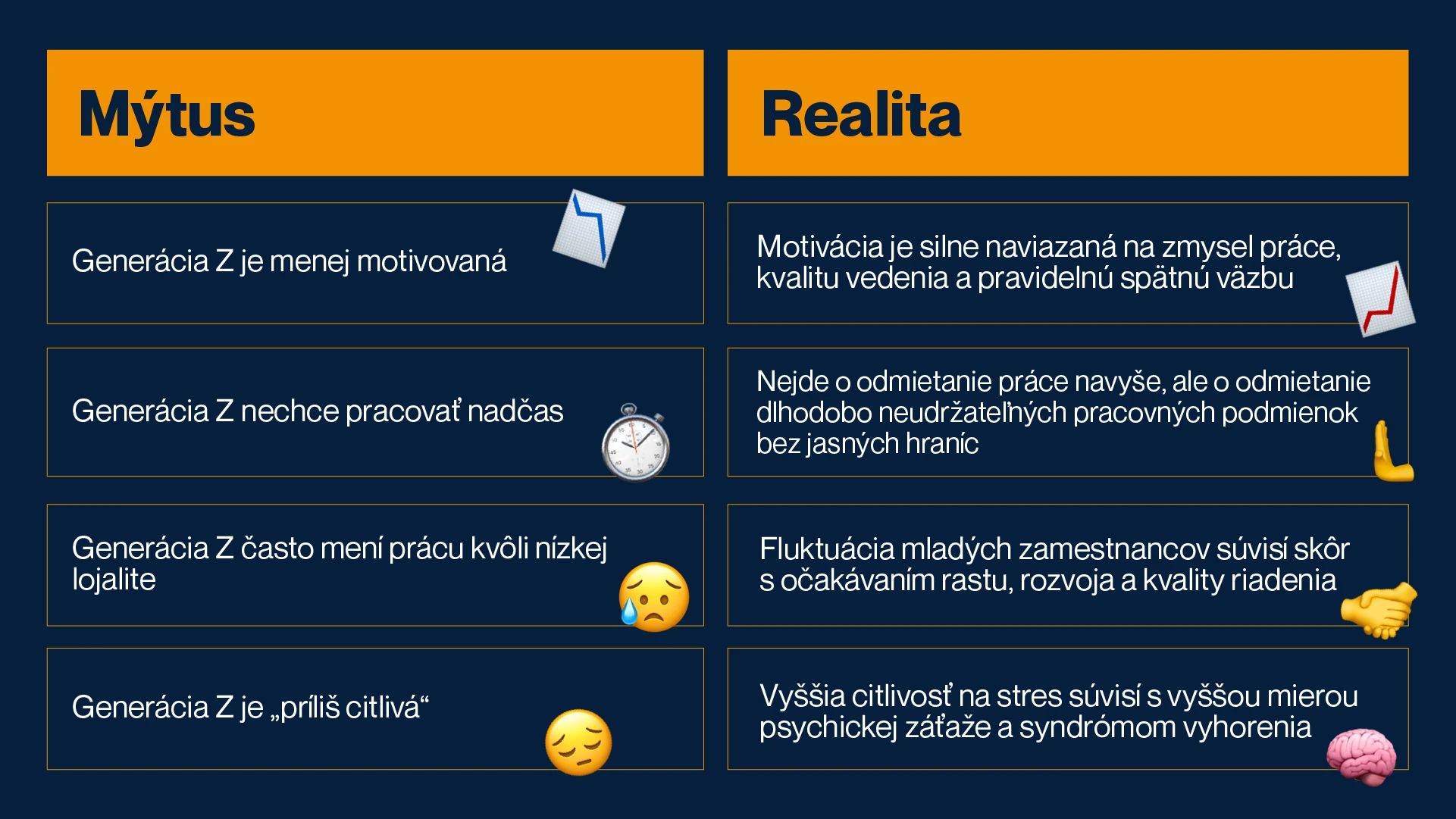 Mýtus

Generácia Z je menej motivovaná

Generácia Z nechce pracovať nadčas

Generácia Z často mení prácu kvôli nízkej lojalite

Generácia Z je „príliš citlivá“

Realita

Motivácia je silne naviazaná na zmysel práce, kvalitu vedenia a pravidelnú spätnú väzbu

Nejde o odmietanie práce navyše, ale o odmietanie dlhodobo neudržateľných pracovných podmienok bez jasných hraníc

Fluktuácia mladých zamestnancov súvisí skôr s očakávaním rastu, rozvoja a kvality riadenia

Vyššia citlivosť na stres súvisí s vyššou mierou psychickej záťaže a syndrómom vyhorenia